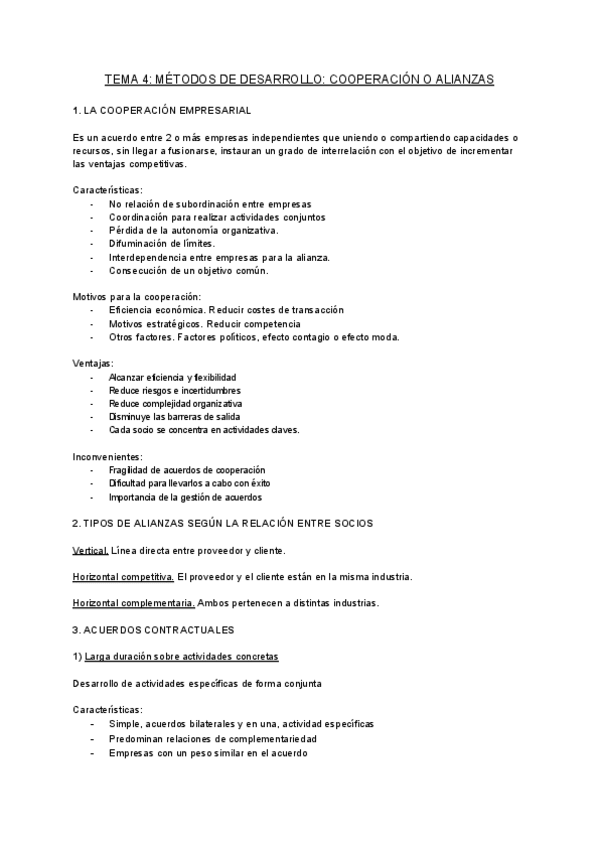 TEMA 4: MÉTODOS DE DESARROLLO: COOPERACIÓN O ALIANZAS

1. LA COOPERACIÓN EMPRESARIAL

Es un acuerdo entre 2 o más empresas independientes que uniendo o compartiendo capacidades o recursos, sin llegar a fusionarse, instauran un grado de interrelación con el objetivo de incrementar las ventajas competitivas.

Características:
- No relación de subordinación entre empresas
- Coordinación para realizar actividades conjuntos
- Pérdida de la autonomía organizativa.
- Difuminación de límites.
- Interdependencia entre empresas para la alianza.
- Consecución de un objetivo común.

Motivos para la cooperación:
- Eficiencia económica. Reducir costes de transacción
- Motivos estratégicos. Reducir competencia
- Otros factores. Factores políticos, efecto contagio o efecto moda.

Ventajas:
- Alcanzar eficiencia y flexibilidad
- Reduce riesgos e incertidumbres
- Reduce complejidad organizativa
- Disminuye las barreras de salida
- Cada socio se concentra en actividades claves.

Inconvenientes:
- Fragilidad de acuerdos de cooperación
- Dificultad para llevarlos a cabo con éxito
- Importancia de la gestión de acuerdos

2. TIPOS DE ALIANZAS SEGÚN LA RELACIÓN ENTRE SOCIOS

Vertical. Línea directa entre proveedor y cliente.

Horizontal competitiva. El proveedor y el cliente están en la misma industria.

Horizontal complementaria. Ambos pertenecen a distintas industrias.

3. ACUERDOS CONTRACTUALES

1) Larga duración sobre actividades concretas

Desarrollo de actividades específicas de forma conjunta

Características:
- Simple, acuerdos bilaterales y en una, actividad específicas
- Predominan relaciones de complementariedad
- Empresas con un peso similar en el acuerdo